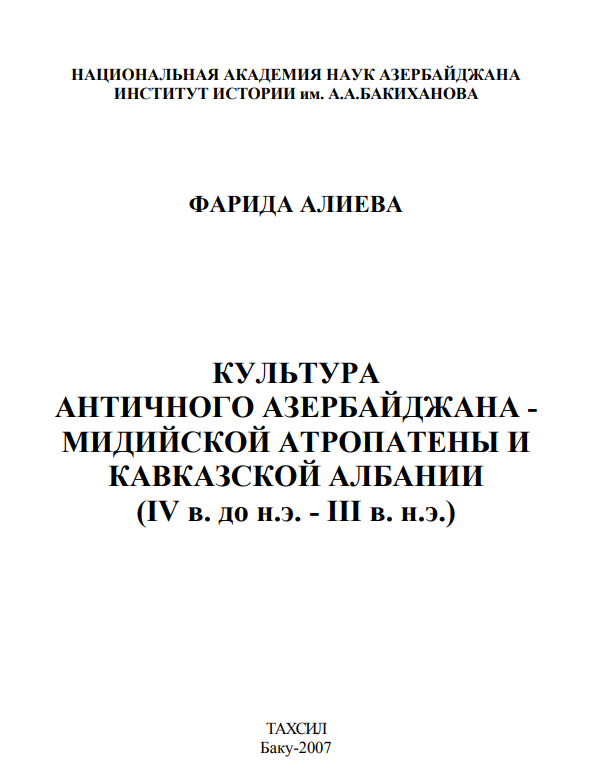 НАЦИОНАЛЬНАЯ АКАДЕМИЯ НАУК АЗЕРБАЙДЖАНА
ИНСТИТУТ ИСТОРИИ им. А.А.БАКИХАНОВА

ФАРИДА АЛИЕВА

КУЛЬТУРА
АНТИЧНОГО АЗЕРБАЙДЖАНА -
МИДИЙСКОЙ АТРОПАТЕНЫ И
КАВКАЗСКОЙ АЛБАНИИ
(IV в. до н.э. - III в. н.э.)

ТАХСИЛ
Баку-2007